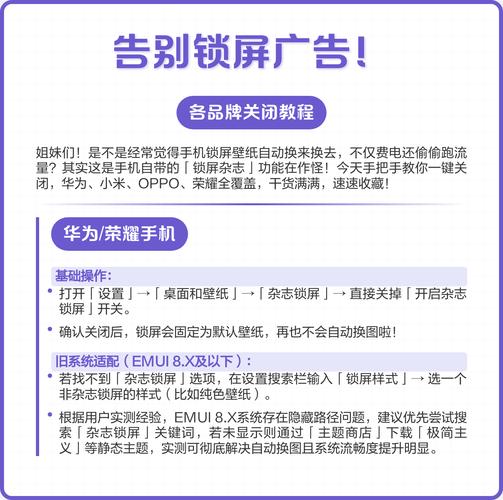 告别锁屏广告！

各品牌关闭教程

姐妹们！是不是经常觉得手机锁屏壁纸自动换来换去，不仅费电还偷偷跑流量？其实这是手机自带的「锁屏杂志」功能在作怪！今天手把手教你一键关闭，华为、小米、OPPO、荣耀全覆盖，干货满满，速速收藏！

华为/荣耀手机

基础操作：

• 打开「设置」→「桌面和壁纸」→「杂志锁屏」→ 直接关掉「开启杂志锁屏」开关。

• 确认关闭后，锁屏会固定为默认壁纸，再也不会自动换图啦！

旧系统适配（EMUI 8.X及以下）：

• 若找不到「杂志锁屏」选项，在设置搜索栏输入「锁屏样式」→ 选一个非杂志锁屏的样式（比如纯色壁纸）。

• 根据用户实测经验，EMUI 8.X系统存在隐藏路径问题，建议优先尝试搜索「杂志锁屏」关键词，若未显示则通过「主题商店」下载「极简主义」等静态主题，实测可彻底解决自动换图且系统流畅度提升明显。